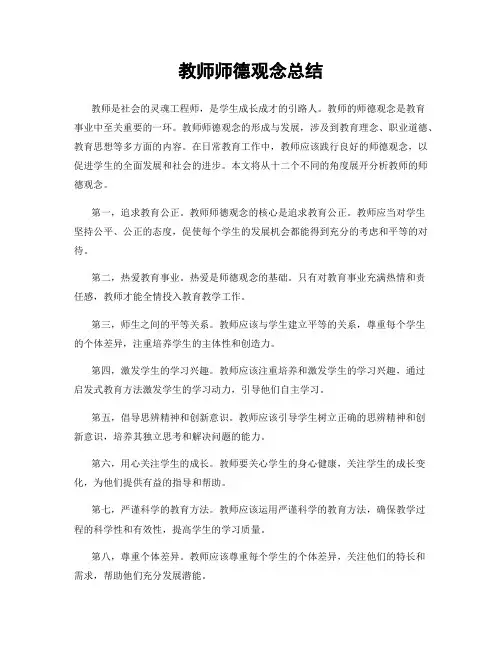 教师师德观念总结

教师是社会的灵魂工程师，是学生成长成才的引路人。教师的师德观念是教育事业中至关重要的一环。教师师德观念的形成与发展，涉及到教育理念、职业道德、教育思想等多方面的内容。在日常教育工作中，教师应该践行良好的师德观念，以促进学生的全面发展和社会的进步。本文将从十二个不同的角度展开分析教师的师德观念。

第一，追求教育公正。教师师德观念的核心是追求教育公正。教师应当对学生坚持公平、公正的态度，促使每个学生的发展机会都能得到充分的考虑和平等的对待。

第二，热爱教育事业。热爱是师德观念的基础。只有对教育事业充满热情和责任感，教师才能全情投入教育教学工作。

第三，师生之间的平等关系。教师应该与学生建立平等的关系，尊重每个学生的个体差异，注重培养学生的主体性和创造力。

第四，激发学生的学习兴趣。教师应该注重培养和激发学生的学习兴趣，通过启发式教育方法激发学生的学习动力，引导他们自主学习。

第五，倡导思辨精神和创新意识。教师应该引导学生树立正确的思辨精神和创新意识，培养其独立思考和解决问题的能力。

第六，用心关注学生的成长。教师要关心学生的身心健康，关注学生的成长变化，为他们提供有益的指导和帮助。

第七，严谨科学的教育方法。教师应该运用严谨科学的教育方法，确保教学过程的科学性和有效性，提高学生的学习质量。

第八，尊重个体差异。教师应该尊重每个学生的个体差异，关注他们的特长和需求，帮助他们充分发展潜能。